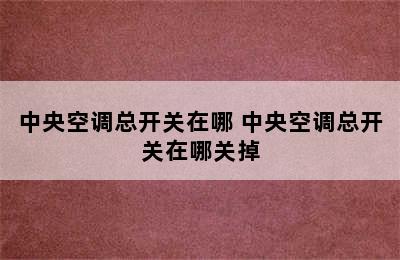 中央空调总开关在哪 中央空调总开关在哪关掉